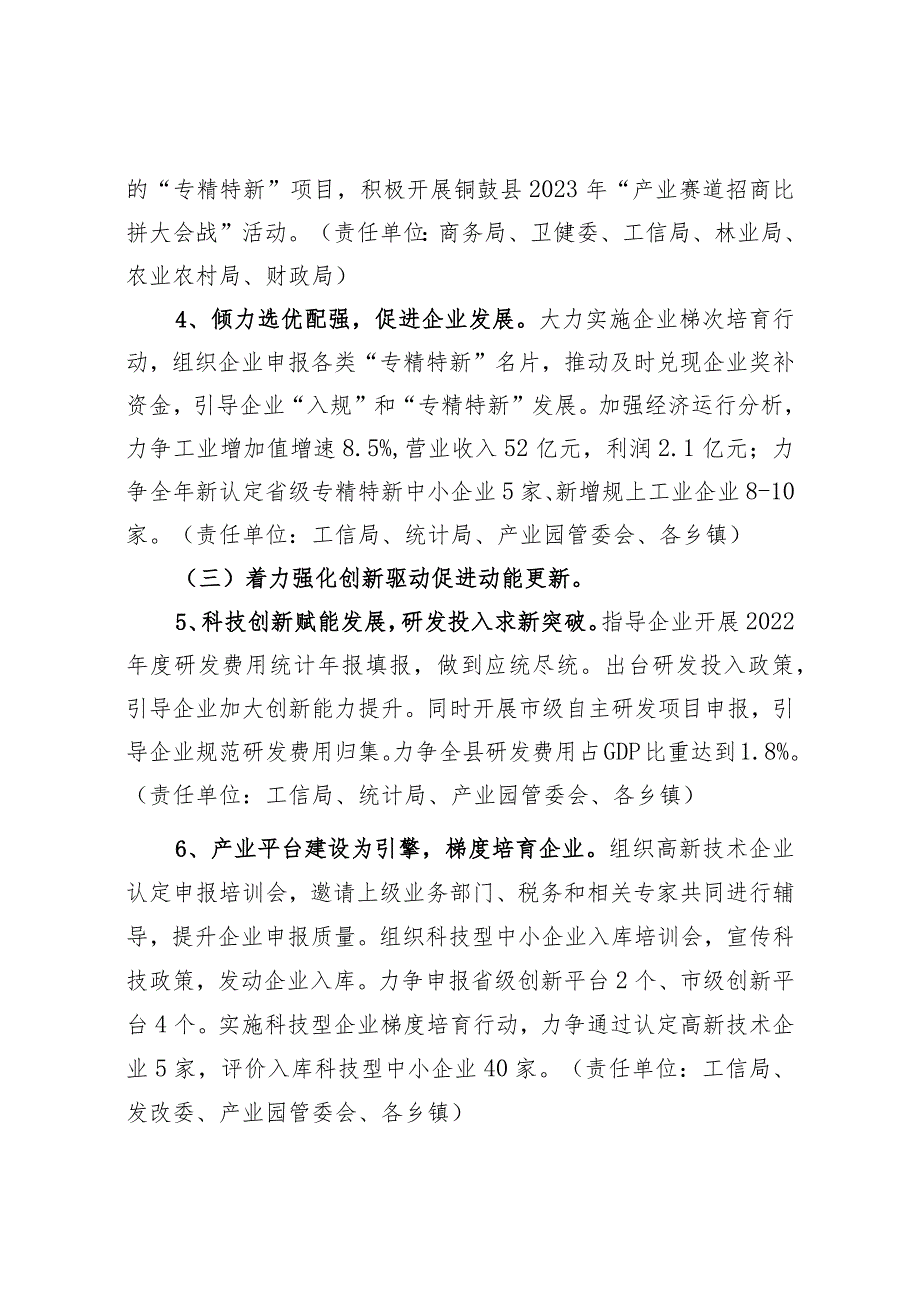 的“专精特新”项目，积极开展铜鼓县2023年“产业赛道招商比拼大会战”活动。（责任单位:商务局、卫健委、工信局、林业局、农业农村局、财政局）

4、倾力选优配强，促进企业发展。大力实施企业梯次培育行动，组织企业申报各类“专精特新”名片，推动及时兑现企业奖补资金，引导企业“入规”和“专精特新”发展。加强经济运行分析，力争工业增加值增速8.5%,营业收入52亿元，利润2.1亿元；力争全年新认定省级专精特新中小企业5家、新增规上工业企业8-10家。（责任单位：工信局、统计局、产业园管委会、各乡镇）

（三）着力强化创新驱动促进动能更新。

5、科技创新赋能发展，研发投入求新突破。指导企业开展2022年度研发费用统计年报填报，做到应统尽统。出台研发投入政策，引导企业加大创新能力提升。同时开展市级自主研发项目申报，引导企业规范研发费用归集。力争全县研发费用占GDP比重达到1.8%。（责任单位：工信局、统计局、产业园管委会、各乡镇）

6、产业平台建设为引擎，梯度培育企业。组织高新技术企业认定申报培训会，邀请上级业务部门、税务和相关专家共同进行辅导，提升企业申报质量。组织科技型中小企业入库培训会，宣传科技政策，发动企业入库。力争申报省级创新平台2个、市级创新平台4个。实施科技型企业梯度培育行动，力争通过认定高新技术企业5家，评价入库科技型中小企业40家。（责任单位：工信局、发改委、产业园管委会、各乡镇）